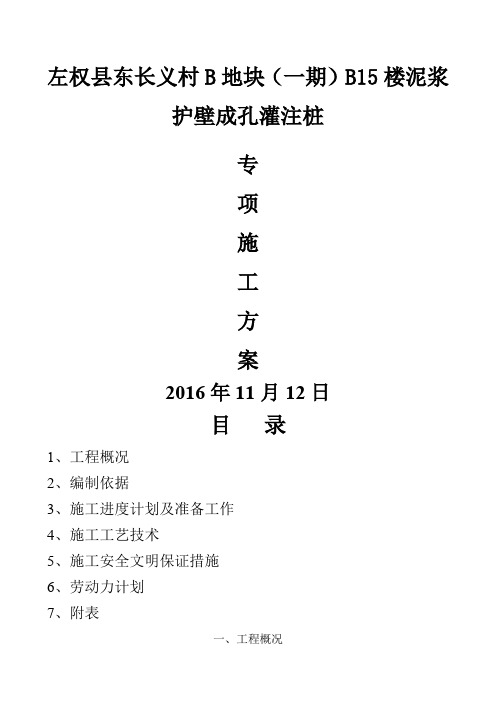 左权县东长义村 B 地块（一期）B15 楼泥浆护壁成孔灌注桩

专

项

施

工

方

案

2016 年 11 月 12 日

目　录

1、工程概况

2、编制依据

3、施工进度计划及准备工作

4、施工工艺技术

5、施工安全文明保证措施

6、劳动力计划

7、附表

一、工程概况